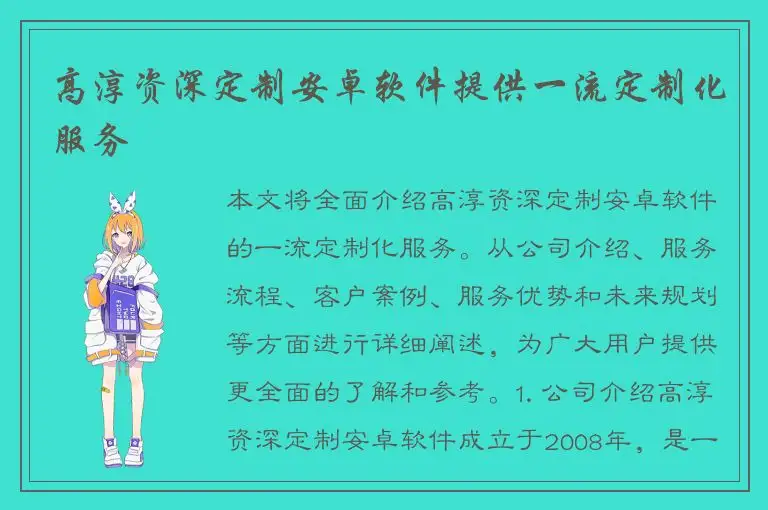 高淳资深定制安卓软件提供一流定制化服务

本文将全面介绍高淳资深定制安卓软件的一流定制化服务。从公司介绍、服务流程、客户案例、服务优势和未来规划等方面进行详细阐述，为广大用户提供更全面的了解和参考。1. 公司介绍高淳资深定制安卓软件成立于2008年，是一